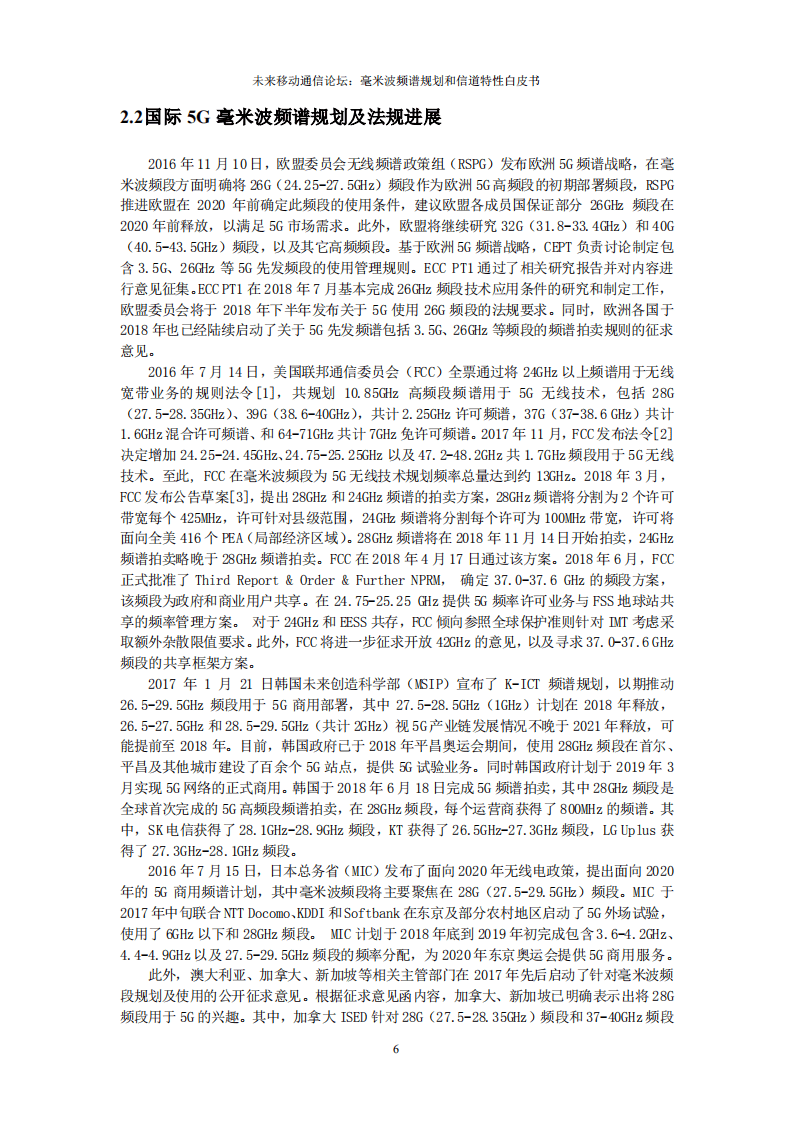 未来移动通信论坛：毫米波频谱规划和信道特性白皮书

2.2国际 5G 毫米波频谱规划及法规进展

2016 年 11 月 10 日，欧盟委员会无线频谱政策组（RSPG）发布欧洲 5G 频谱战略，在毫米波频段方面明确将 26G（24.25-27.5GHz）频段作为欧洲 5G 高频段的初期部署频段，RSPG 推进欧盟在 2020 年前确定此频段的使用条件，建议欧盟各成员国保证部分 26GHz 频段在 2020 年前释放，以满足 5G 市场需求。此外，欧盟将继续研究 32G（31.8-33.4GHz）和 40G（40.5-43.5GHz）频段，以及其它高频频段。基于欧洲 5G 频谱战略，CEPT 负责讨论制定包含 3.5G、26GHz 等 5G 先发频段的使用管理规则。ECC PT1 通过了相关研究报告并对内容进行意见征集。ECC PT1 在 2018 年 7 月基本完成 26GHz 频段技术应用条件的研究和制定工作，欧盟委员会将于 2018 年下半年发布关于 5G 使用 26G 频段的法规要求。同时，欧洲各国于 2018 年也已经陆续启动了关于 5G 先发频谱包括 3.5G、26GHz 等频段的频谱拍卖规则的征求意见。

2016 年 7 月 14 日，美国联邦通信委员会（FCC）全票通过将 24GHz 以上频谱用于无线宽带业务的规则法令[1]，共规划 10.85GHz 高频段频谱用于 5G 无线技术，包括 28G（27.5-28.35GHz）、39G（38.6-40GHz），共计 2.25GHz 许可频谱，37G（37-38.6 GHz）共计 1.6GHz 混合许可频谱、和 64-71GHz 共计 7GHz 免许可频谱。2017 年 11 月，FCC 发布法令[2]决定增加 24.25-24.45GHz、24.75-25.25GHz 以及 47.2-48.2GHz 共 1.7GHz 频段用于 5G 无线技术。至此，FCC 在毫米波频段为 5G 无线技术规划频率总量达到约 13GHz。2018 年 3 月，FCC 发布公告草案[3]，提出 28GHz 和 24GHz 频谱的拍卖方案，28GHz 频谱将分割为 2 个许可带宽每个 425MHz，许可针对县级范围，24GHz 频谱将分割每个许可为 100MHz 带宽，许可将面向全美 416 个 PEA（局部经济区域）。28GHz 频谱将在 2018 年 11 月 14 日开始拍卖，24GHz 频谱拍卖略晚于 28GHz 频谱拍卖。FCC 在 2018 年 4 月 17 日通过该方案。2018 年 6 月，FCC 正式批准了 Third Report & Order & Further NPRM， 确定 37.0-37.6 GHz 的频段方案，该频段为政府和商业用户共享。在 24.75-25.25 GHz 提供 5G 频率许可业务与 FSS 地球站共享的频率管理方案。 对于 24GHz 和 EESS 共存，FCC 倾向参照全球保护准则针对 IMT 考虑采取额外杂散限值要求。此外，FCC 将进一步征求开放 42GHz 的意见，以及寻求 37.0-37.6 GHz 频段的共享框架方案。

2017 年 1 月 21 日韩国未来创造科学部（MSIP）宣布了 K-ICT 频谱规划，以期推动 26.5-29.5GHz 频段用于 5G 商用部署，其中 27.5-28.5GHz（1GHz）计划在 2018 年释放，26.5-27.5GHz 和 28.5-29.5GHz（共计 2GHz）视 5G 产业链发展情况不晚于 2021 年释放，可能提前至 2018 年。目前，韩国政府已于 2018 年平昌奥运会期间，使用 28GHz 频段在首尔、平昌及其他城市建设了百余个 5G 站点，提供 5G 试验业务。同时韩国政府计划于 2019 年 3 月实现 5G 网络的正式商用。韩国于 2018 年 6 月 18 日完成 5G 频谱拍卖，其中 28GHz 频段是全球首次完成的 5G 高频段频谱拍卖，在 28GHz 频段，每个运营商获得了 800MHz 的频谱。其中，SK 电信获得了 28.1GHz-28.9GHz 频段，KT 获得了 26.5GHz-27.3GHz 频段，LG Uplus 获得了 27.3GHz-28.1GHz 频段。

2016 年 7 月 15 日，日本总务省（MIC）发布了面向 2020 年无线电政策，提出面向 2020 年的 5G 商用频谱计划，其中毫米波频段将主要聚焦在 28G（27.5-29.5GHz）频段。MIC 于 2017 年中旬联合 NTT Docomo、KDDI 和 Softbank 在东京及部分农村地区启动了 5G 外场试验，使用了 6GHz 以下和 28GHz 频段。 MIC 计划于 2018 年底到 2019 年初完成包含 3.6-4.2GHz、4.4-4.9GHz 以及 27.5-29.5GHz 频段的频率分配，为 2020 年东京奥运会提供 5G 商用服务。

此外，澳大利亚、加拿大、新加坡等相关主管部门在 2017 年先后启动了针对毫米波频段规划及使用的公开征求意见。根据征求意见函内容，加拿大、新加坡已明确表示出将 28G 频段用于 5G 的兴趣。其中，加拿大 ISED 针对 28G（27.5-28.35GHz）频段和 37-40GHz 频段

6